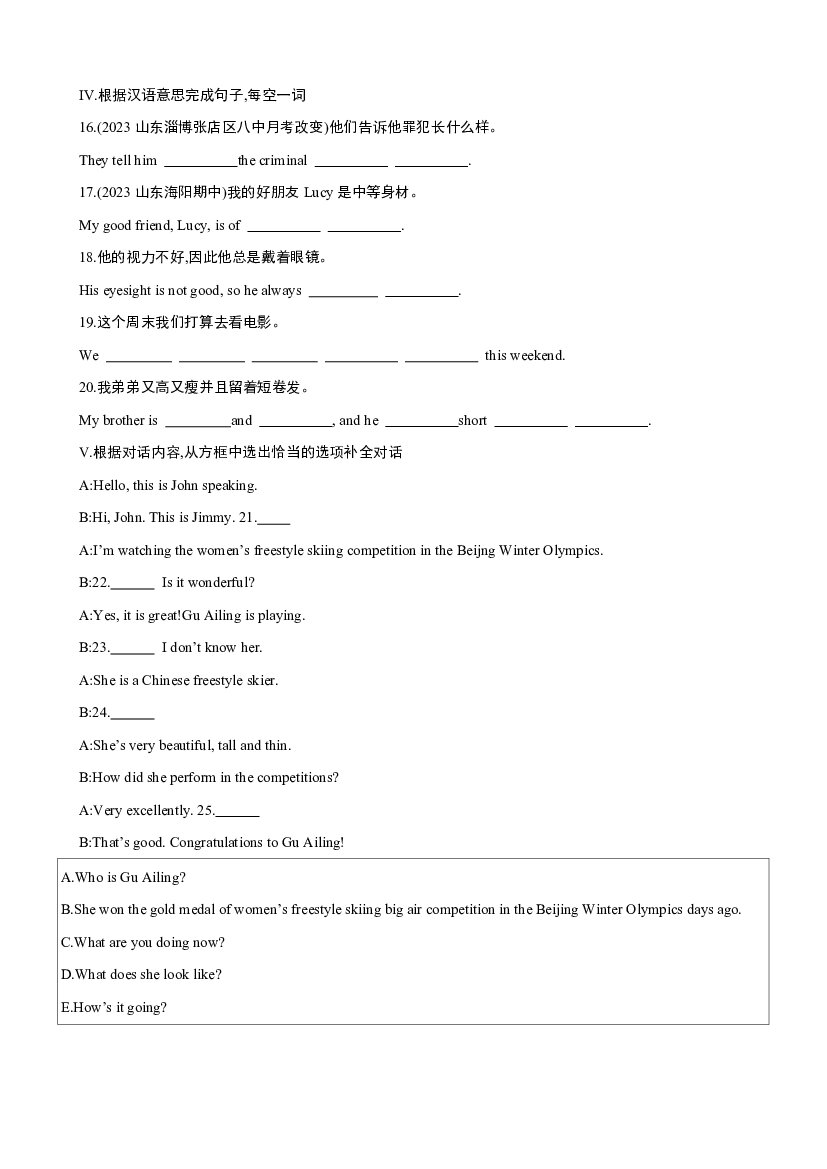 IV.根据汉语意思完成句子,每空一词

16.(2023山东淄博张店区八中月考改变)他们告诉他罪犯长什么样。

They tell him ____the criminal ____ ____.

17.(2023山东海阳期中)我的好朋友Lucy是中等身材。

My good friend, Lucy, is of ____ ____.

18.他的视力不好,因此他总是戴着眼镜。

His eyesight is not good, so he always ____ ____.

19.这个周末我们打算去看电影。

We ____ ____ ____ ____ ____ this weekend.

20.我弟弟又高又瘦并且留着短卷发。

My brother is ____and ____, and he ____short ____ ____.

V.根据对话内容,从方框中选出恰当的选项补全对话

A:Hello, this is John speaking.

B:Hi, John. This is Jimmy. 21.____

A:I'm watching the women's freestyle skiing competition in the Beijng Winter Olympics.

B:22.____ Is it wonderful?

A:Yes, it is great!Gu Ailing is playing.

B:23.____ I don't know her.

A:She is a Chinese freestyle skier.

B:24.____

A:She's very beautiful, tall and thin.

B:How did she perform in the competitions?

A:Very excellently. 25.____

B:That's good. Congratulations to Gu Ailing!

A.Who is Gu Ailing?

B.She won the gold medal of women's freestyle skiing big air competition in the Beijing Winter Olympics days ago.

C.What are you doing now?

D.What does she look like?

E.How's it going?